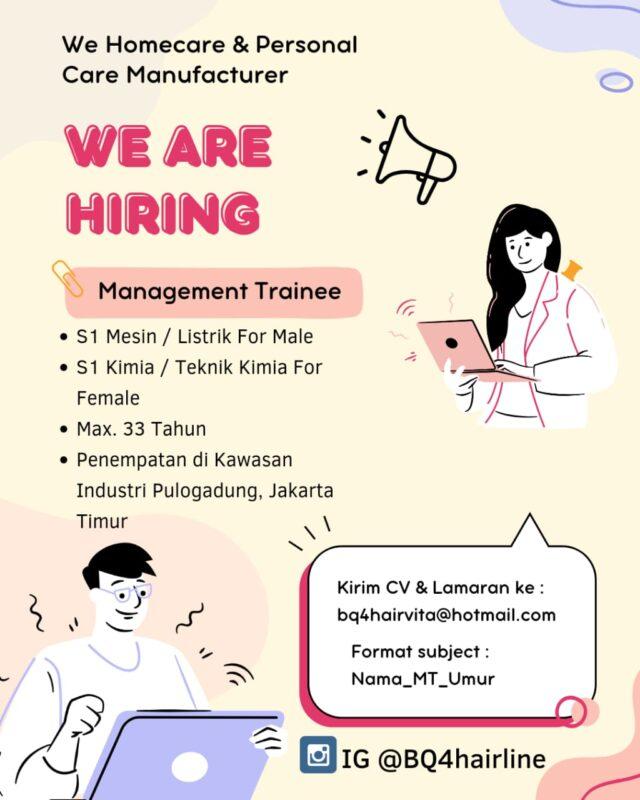 We Homecare & Personal Care Manufacturer

WE ARE HIRING

Management Trainee

• S1 Mesin / Listrik For Male
• S1 Kimia / Teknik Kimia For Female
• Max. 33 Tahun
• Penempatan di Kawasan Industri Pulogadung, Jakarta Timur

Kirim CV & Lamaran ke :
bq4hairvita@hotmail.com

Format subject :
Nama_MT_Umur

IG @BQ4hairline